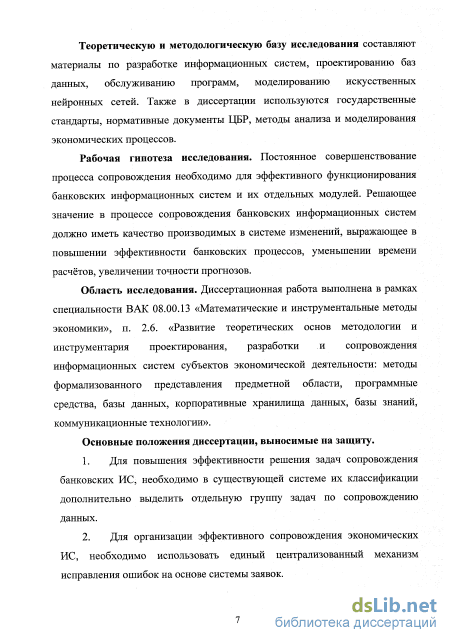 Теоретическую и методологическую базу исследования составляют материалы по разработке информационных систем, проектированию баз данных, обслуживанию программ, моделированию искусственных нейронных сетей. Также в диссертации используются государственные стандарты, нормативные документы ЦБР, методы анализа и моделирования экономических процессов.

Рабочая гипотеза исследования. Постоянное совершенствование процесса сопровождения необходимо для эффективного функционирования банковских информационных систем и их отдельных модулей. Решающее значение в процессе сопровождения банковских информационных систем должно иметь качество производимых в системе изменений, выражающее в повышении эффективности банковских процессов, уменьшении времени расчётов, увеличении точности прогнозов.

Область исследования. Диссертационная работа выполнена в рамках специальности ВАК 08.00.13 «Математические и инструментальные методы экономики», п. 2.6. «Развитие теоретических основ методологии и инструментария проектирования, разработки и сопровождения информационных систем субъектов экономической деятельности: методы формализованного представления предметной области, программные средства, базы данных, корпоративные хранилища данных, базы знаний, коммуникационные технологии».

Основные положения диссертации, выносимые на защиту.

1. Для повышения эффективности решения задач сопровождения банковских ИС, необходимо в существующей системе их классификации дополнительно выделить отдельную группу задач по сопровождению данных.

2. Для организации эффективного сопровождения экономических ИС, необходимо использовать единый централизованный механизм исправления ошибок на основе системы заявок.

7

dsLib.net
библиотека диссертаций